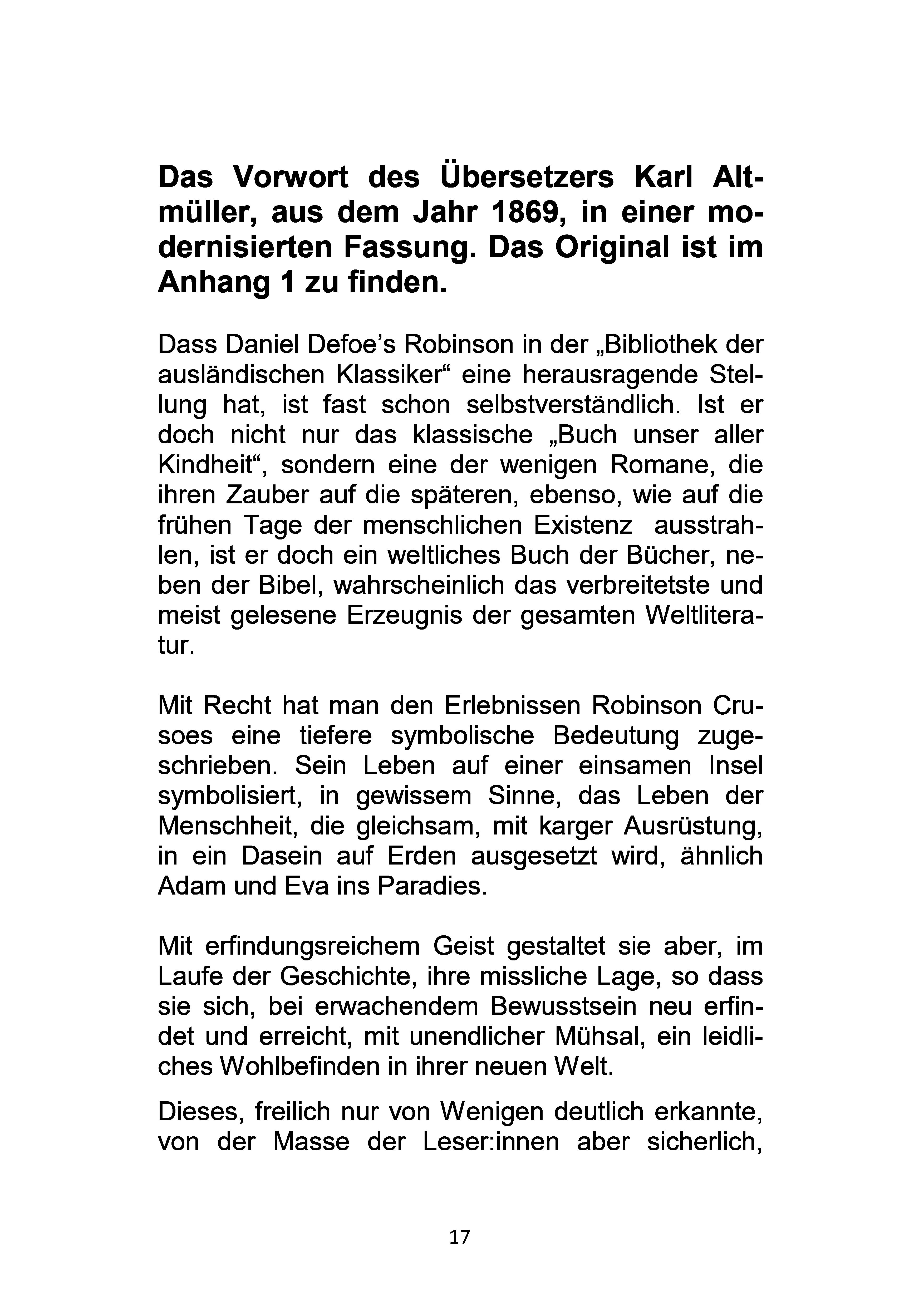 Das Vorwort des Übersetzers Karl Altmüller, aus dem Jahr 1869, in einer modernisierten Fassung. Das Original ist im Anhang 1 zu finden.

Dass Daniel Defoe’s Robinson in der „Bibliothek der ausländischen Klassiker“ eine herausragende Stellung hat, ist fast schon selbstverständlich. Ist er doch nicht nur das klassische „Buch unser aller Kindheit“, sondern eine der wenigen Romane, die ihren Zauber auf die späteren, ebenso, wie auf die frühen Tage der menschlichen Existenz ausstrahlen, ist er doch ein weltliches Buch der Bücher, neben der Bibel, wahrscheinlich das verbreitetste und meist gelesene Erzeugnis der gesamten Weltliteratur.

Mit Recht hat man den Erlebnissen Robinson Crusoes eine tiefere symbolische Bedeutung zugeschrieben. Sein Leben auf einer einsamen Insel symbolisiert, in gewissem Sinne, das Leben der Menschheit, die gleichsam, mit karger Ausrüstung, in ein Dasein auf Erden ausgesetzt wird, ähnlich Adam und Eva ins Paradies.

Mit erfindungsreichem Geist gestaltet sie aber, im Laufe der Geschichte, ihre missliche Lage, so dass sie sich, bei erwachendem Bewusstsein neu erfindet und erreicht, mit unendlicher Mühsal, ein leidliches Wohlbefinden in ihrer neuen Welt.

Dieses, freilich nur von Wenigen deutlich erkannte, von der Masse der Leser:innen aber sicherlich,

17